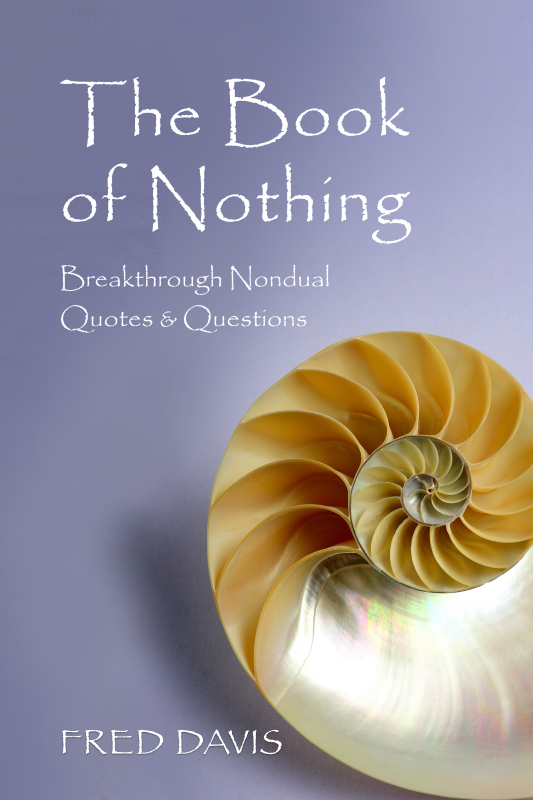 The Book of Nothing

Breakthrough Nondual Quotes & Questions

FRED DAVIS